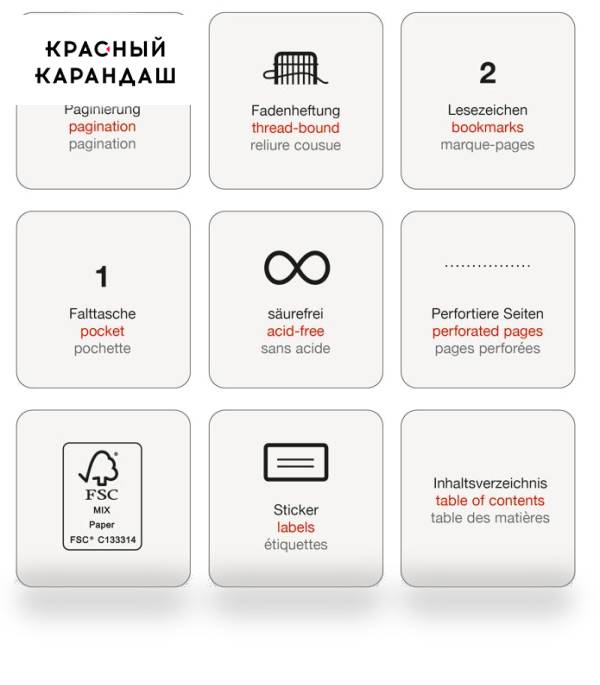 КРАСНЫЙ КАРАНДАШ

Paginierung
pagination
pagination

Fadenheftung
thread-bound
reliure cousue

2

Lesezeichen
bookmarks
marque-pages

1

Falttasche
pocket
pochette

säurefrei
acid-free
sans acide

Perfortiere Seiten
perforated pages
pages perforées

FSC
MIX
Paper
FSC® C133314

Sticker
labels
étiquettes

Inhaltsverzeichnis
table of contents
table des matières